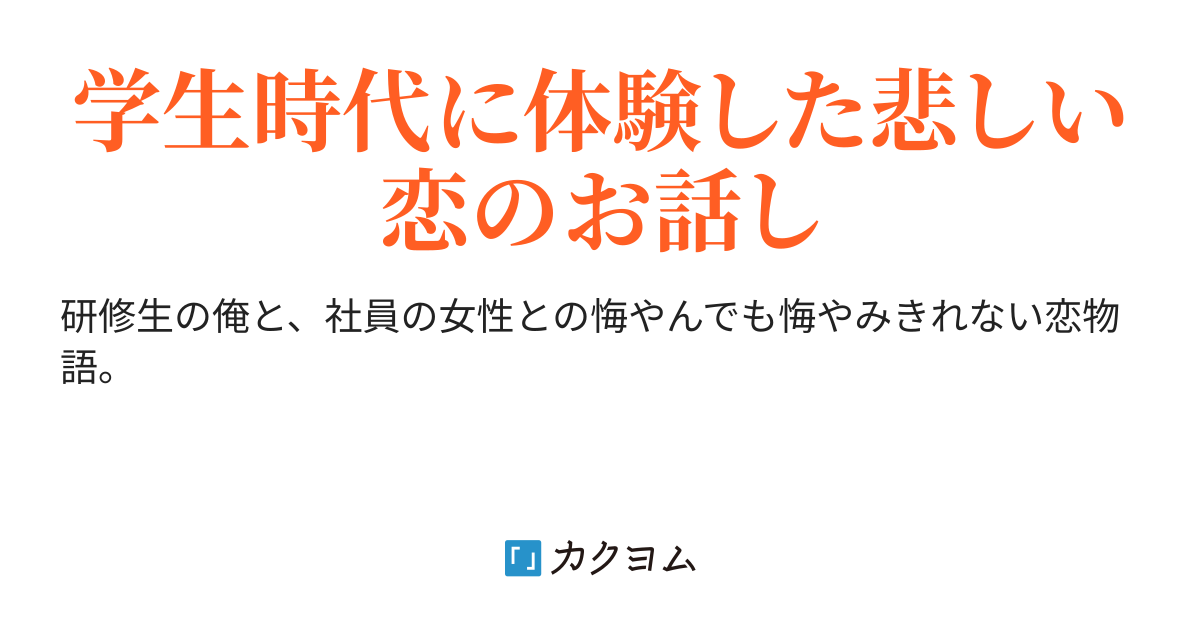 学生時代に体験した悲しい恋のお話し

研修生の俺と、社員の女性との悔やんでも悔やみきれない恋物語。

「」カクヨム